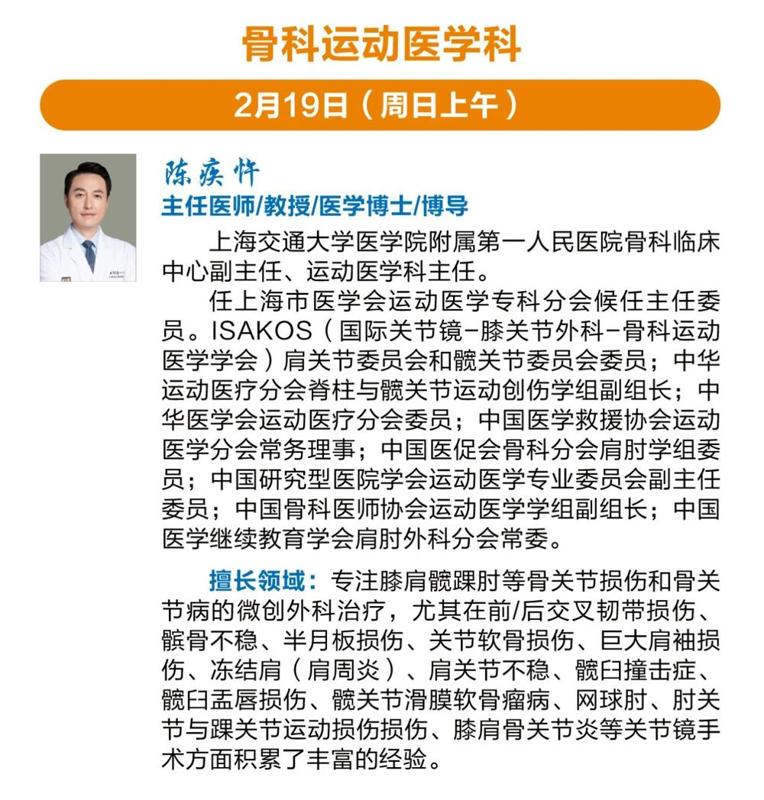 骨科运动医学科

2月19日（周日上午）

陈疾忤
主任医师/教授/医学博士/博导

上海交通大学医学院附属第一人民医院骨科临床中心副主任、运动医学科主任。

任上海市医学会运动医学专科分会候任主任委员。ISAKOS（国际关节镜-膝关节外科-骨科运动医学学会）肩关节委员会和髋关节委员会委员；中华运动医疗分会脊柱与髋关节运动创伤学组副组长；中华医学会运动医疗分会委员；中国医学救援协会运动医学分会常务理事；中国医促会骨科分会肩肘学组委员；中国研究型医院学会运动医学专业委员会副主任委员；中国骨科医师协会运动医学学组副组长；中国医学继续教育学会肩肘外科分会常委。

擅长领域：专注膝肩髋踝肘等骨关节损伤和骨关节病的微创外科治疗，尤其在前/后交叉韧带损伤、髌骨不稳、半月板损伤、关节软骨损伤、巨大肩袖损伤、冻结肩（肩周炎）、肩关节不稳、髋臼撞击症、髋臼盂唇损伤、髋关节滑膜软骨瘤病、网球肘、肘关节与踝关节运动损伤损伤、膝肩骨关节炎等关节镜手术方面积累了丰富的经验。